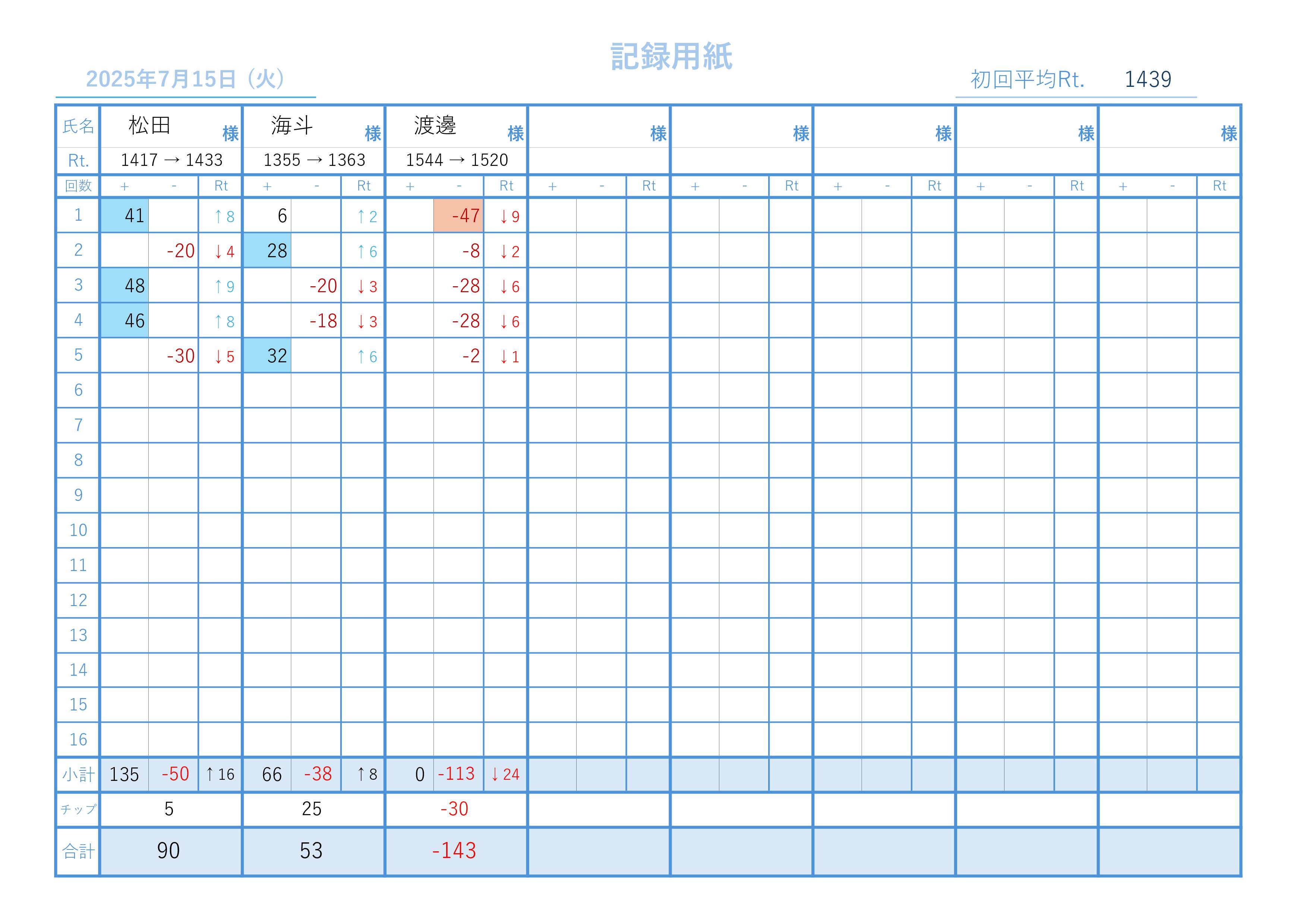 記録用紙

2025年7月15日（火）

初回平均Rt. 1439

| 氏名 | 松田 様 | | | 海斗 様 | | | 渡邊 様 | | | 様 | | | 様 | | | 様 | | | 様 | | | 様 | | |
|---|---|---|---|---|---|---|---|---|---|---|---|---|---|---|---|---|---|---|---|---|---|---|---|---|
| Rt. | 1417 → 1433 | | | 1355 → 1363 | | | 1544 → 1520 | | | | | | | | | | | | | | | | | |
| 回数 | + | - | Rt | + | - | Rt | + | - | Rt | + | - | Rt | + | - | Rt | + | - | Rt | + | - | Rt | + | - | Rt |
| 1 | 41 | | ↑8 | 6 | | ↑2 | | -47 | ↓9 | | | | | | | | | | | | | | | |
| 2 | | -20 | ↓4 | 28 | | ↑6 | | -8 | ↓2 | | | | | | | | | | | | | | | |
| 3 | 48 | | ↑9 | | -20 | ↓3 | | -28 | ↓6 | | | | | | | | | | | | | | | |
| 4 | 46 | | ↑8 | | -18 | ↓3 | | -28 | ↓6 | | | | | | | | | | | | | | | |
| 5 | | -30 | ↓5 | 32 | | ↑6 | | -2 | ↓1 | | | | | | | | | | | | | | | |
| 6 | | | | | | | | | | | | | | | | | | | | | | | | |
| 7 | | | | | | | | | | | | | | | | | | | | | | | | |
| 8 | | | | | | | | | | | | | | | | | | | | | | | | |
| 9 | | | | | | | | | | | | | | | | | | | | | | | | |
| 10 | | | | | | | | | | | | | | | | | | | | | | | | |
| 11 | | | | | | | | | | | | | | | | | | | | | | | | |
| 12 | | | | | | | | | | | | | | | | | | | | | | | | |
| 13 | | | | | | | | | | | | | | | | | | | | | | | | |
| 14 | | | | | | | | | | | | | | | | | | | | | | | | |
| 15 | | | | | | | | | | | | | | | | | | | | | | | | |
| 16 | | | | | | | | | | | | | | | | | | | | | | | | |
| 小計 | 135 | -50 | ↑16 | 66 | -38 | ↑8 | 0 | -113 | ↓24 | | | | | | | | | | | | | | | |
| チップ | 5 | | | 25 | | | -30 | | | | | | | | | | | | | | | | | |
| 合計 | 90 | | | 53 | | | -143 | | | | | | | | | | | | | | | | | |